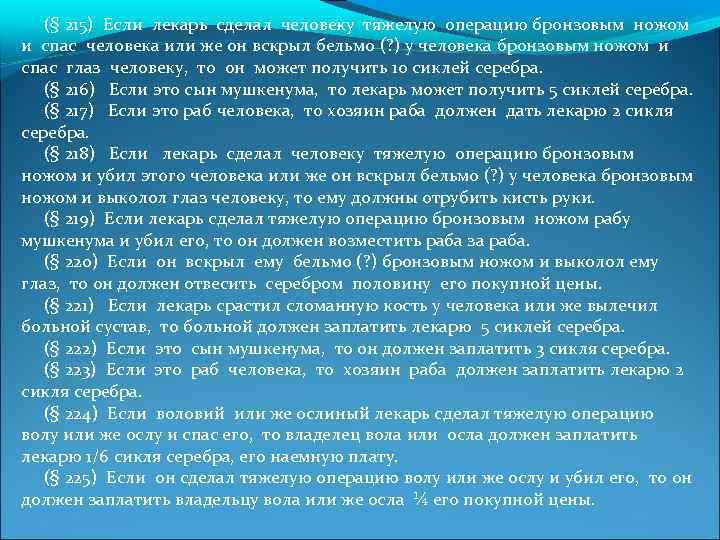 (§ 215) Если лекарь сделал человеку тяжелую операцию бронзовым ножом и спас человека или же он вскрыл бельмо (?) у человека бронзовым ножом и спас глаз человеку, то он может получить 10 сиклей серебра.

(§ 216) Если это сын мушкенума, то лекарь может получить 5 сиклей серебра.

(§ 217) Если это раб человека, то хозяин раба должен дать лекарю 2 сикля серебра.

(§ 218) Если лекарь сделал человеку тяжелую операцию бронзовым ножом и убил этого человека или же он вскрыл бельмо (?) у человека бронзовым ножом и выколол глаз человеку, то ему должны отрубить кисть руки.

(§ 219) Если лекарь сделал тяжелую операцию бронзовым ножом рабу мушкенума и убил его, то он должен возместить раба за раба.

(§ 220) Если он вскрыл ему бельмо (?) бронзовым ножом и выколол ему глаз, то он должен отвесить серебром половину его покупной цены.

(§ 221) Если лекарь срастил сломанную кость у человека или же вылечил больной сустав, то больной должен заплатить лекарю 5 сиклей серебра.

(§ 222) Если это сын мушкенума, то он должен заплатить 3 сикля серебра.

(§ 223) Если это раб человека, то хозяин раба должен заплатить лекарю 2 сикля серебра.

(§ 224) Если воловий или же ослиный лекарь сделал тяжелую операцию волу или же ослу и спас его, то владелец вола или осла должен заплатить лекарю 1/6 сикля серебра, его наемную плату.

(§ 225) Если он сделал тяжелую операцию волу или же ослу и убил его, то он должен заплатить владельцу вола или же осла ¼ его покупной цены.